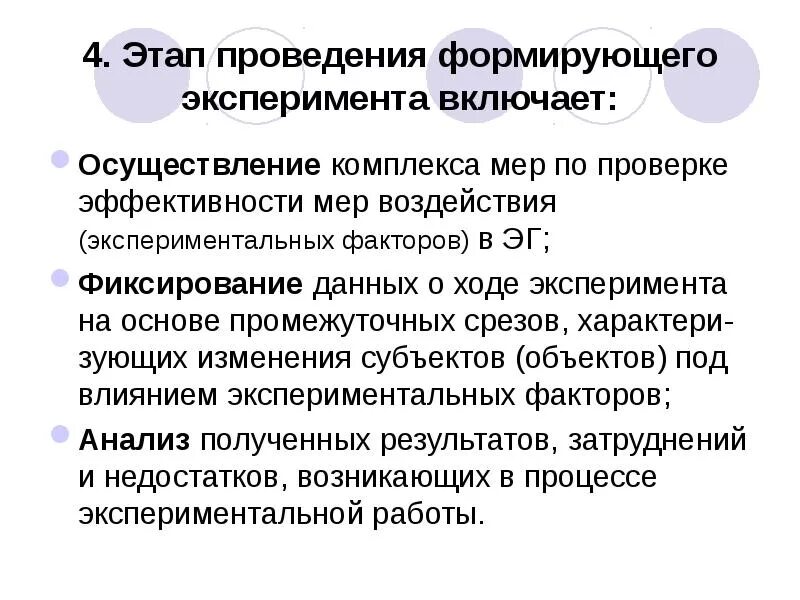 4. Этап проведения формирующего эксперимента включает:

Осуществление комплекса мер по проверке эффективности мер воздействия (экспериментальных факторов) в ЭГ;

Фиксирование данных о ходе эксперимента на основе промежуточных срезов, характеризующих изменения субъектов (объектов) под влиянием экспериментальных факторов;

Анализ полученных результатов, затруднений и недостатков, возникающих в процессе экспериментальной работы.